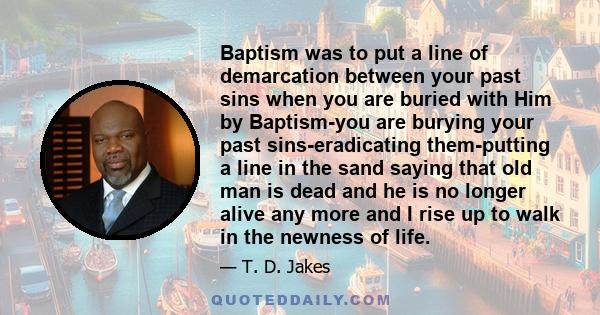 Baptism was to put a line of demarcation between your past sins when you are buried with Him by Baptism-you are burying your past sins-eradicating them-putting a line in the sand saying that old man is dead and he is no longer alive any more and I rise up to walk in the newness of life.

— T. D. Jakes

QUOTEDDAILY.COM